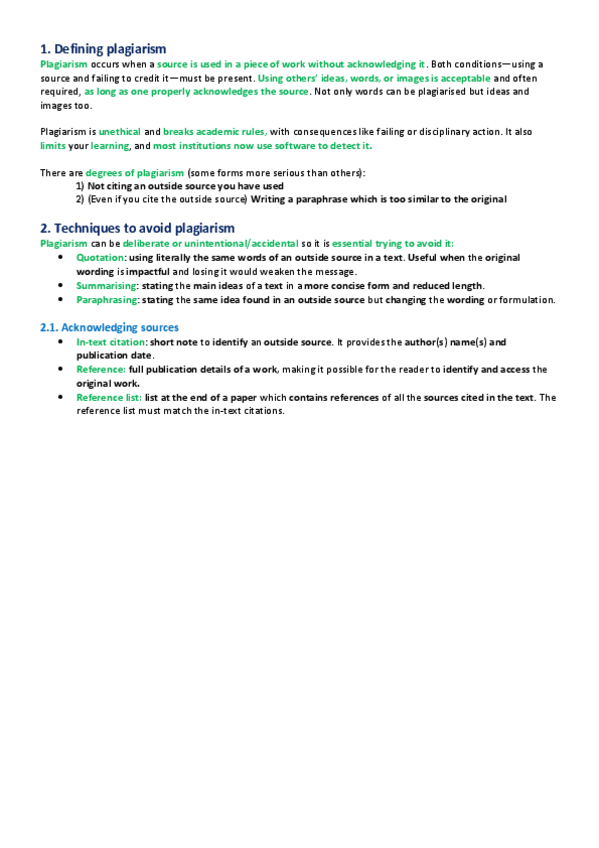 1. Defining plagiarism

Plagiarism occurs when a source is used in a piece of work without acknowledging it. Both conditions—using a source and failing to credit it—must be present. Using others' ideas, words, or images is acceptable and often required, as long as one properly acknowledges the source. Not only words can be plagiarised but ideas and images too.

Plagiarism is unethical and breaks academic rules, with consequences like failing or disciplinary action. It also limits your learning, and most institutions now use software to detect it.

There are degrees of plagiarism (some forms more serious than others):
1) Not citing an outside source you have used
2) (Even if you cite the outside source) Writing a paraphrase which is too similar to the original

2. Techniques to avoid plagiarism

Plagiarism can be deliberate or unintentional/accidental so it is essential trying to avoid it:
• Quotation: using literally the same words of an outside source in a text. Useful when the original wording is impactful and losing it would weaken the message.
• Summarising: stating the main ideas of a text in a more concise form and reduced length.
• Paraphrasing: stating the same idea found in an outside source but changing the wording or formulation.

2.1. Acknowledging sources
• In-text citation: short note to identify an outside source. It provides the author(s) name(s) and publication date.
• Reference: full publication details of a work, making it possible for the reader to identify and access the original work.
• Reference list: list at the end of a paper which contains references of all the sources cited in the text. The reference list must match the in-text citations.